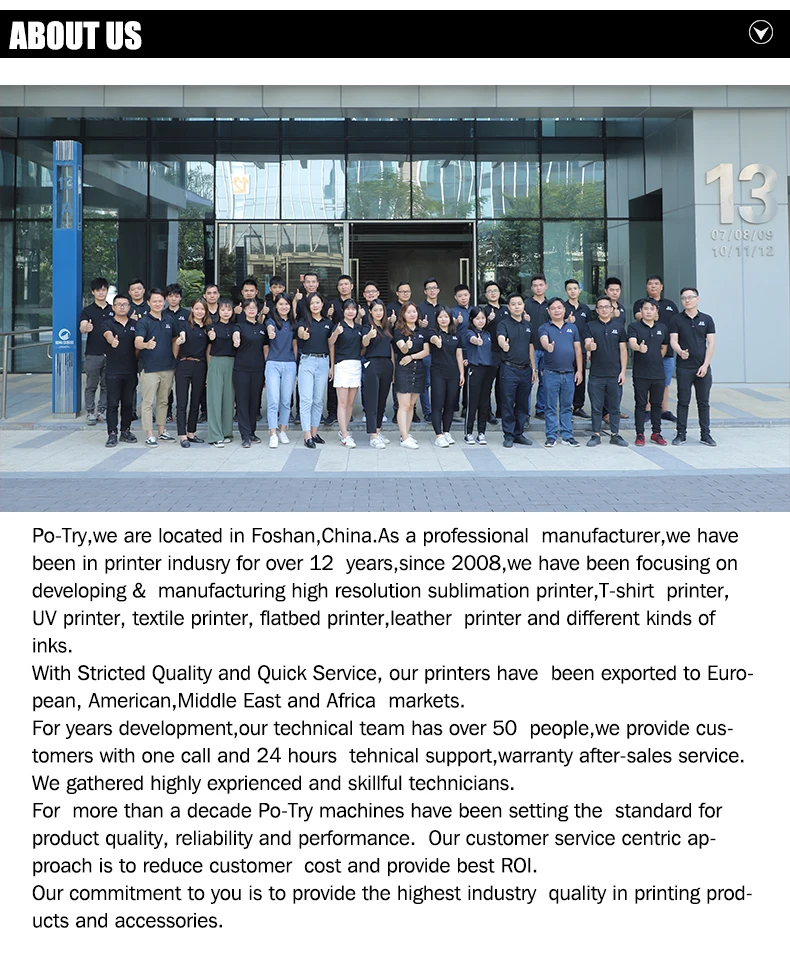 ABOUT US

13
07/08/09
10/11/12

Po-Try,we are located in Foshan,China.As a professional manufacturer,we have been in printer indusry for over 12 years,since 2008,we have been focusing on developing & manufacturing high resolution sublimation printer,T-shirt printer, UV printer, textile printer, flatbed printer,leather printer and different kinds of inks.
With Stricted Quality and Quick Service, our printers have been exported to European, American,Middle East and Africa markets.
For years development,our technical team has over 50 people,we provide customers with one call and 24 hours tehnical support,warranty after-sales service. We gathered highly exprienced and skillful technicians.
For more than a decade Po-Try machines have been setting the standard for product quality, reliability and performance. Our customer service centric approach is to reduce customer cost and provide best ROI.
Our commitment to you is to provide the highest industry quality in printing products and accessories.